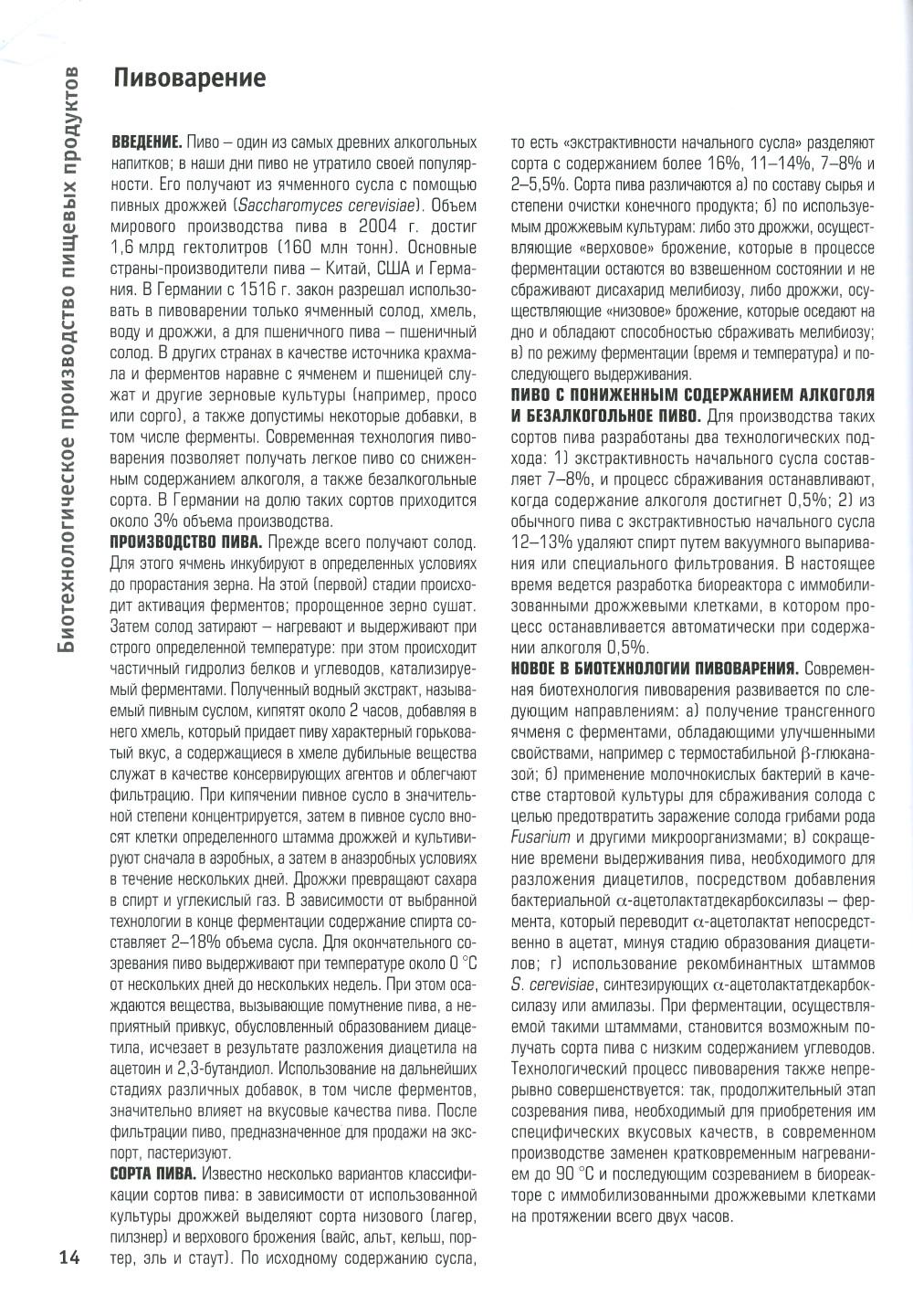 Биотехнологическое производство пищевых продуктов

Пивоварение

ВВЕДЕНИЕ. Пиво – один из самых древних алкогольных напитков; в наши дни пиво не утратило своей популярности. Его получают из ячменного сусла с помощью пивных дрожжей (Saccharomyces cerevisiae). Объем мирового производства пива в 2004 г. достиг 1,6 млрд гектолитров (160 млн тонн). Основные страны-производители пива – Китай, США и Германия. В Германии с 1516 г. закон разрешал использовать в пивоварении только ячменный солод, хмель, воду и дрожжи, а для пшеничного пива – пшеничный солод. В других странах в качестве источника крахмала и ферментов наравне с ячменем и пшеницей служат и другие зерновые культуры (например, просо или сорго), а также допустимы некоторые добавки, в том числе ферменты. Современная технология пивоварения позволяет получать легкое пиво со сниженным содержанием алкоголя, а также безалкогольные сорта. В Германии на долю таких сортов приходится около 3% объема производства.

ПРОИЗВОДСТВО ПИВА. Прежде всего получают солод. Для этого ячмень инкубируют в определенных условиях до прорастания зерна. На этой (первой) стадии происходит активация ферментов; пророщенное зерно сушат. Затем солод затирают – нагревают и выдерживают при строго определенной температуре: при этом происходит частичный гидролиз белков и углеводов, катализируемый ферментами. Полученный водный экстракт, называемый пивным суслом, кипятят около 2 часов, добавляя в него хмель, который придает пиву характерный горьковатый вкус, а содержащиеся в хмеле дубильные вещества служат в качестве консервирующих агентов и облегчают фильтрацию. При кипячении пивное сусло в значительной степени концентрируется, затем в пивное сусло вносят клетки определенного штамма дрожжей и культивируют сначала в аэробных, а затем в анаэробных условиях в течение нескольких дней. Дрожжи превращают сахара в спирт и углекислый газ. В зависимости от выбранной технологии в конце ферментации содержание спирта составляет 2–18% объема сусла. Для окончательного созревания пиво выдерживают при температуре около 0 °С от нескольких дней до нескольких недель. При этом осаждаются вещества, вызывающие помутнение пива, а неприятный привкус, обусловленный образованием диацетила, исчезает в результате разложения диацетила на ацетоин и 2,3-бутандиол. Использование на дальнейших стадиях различных добавок, в том числе ферментов, значительно влияет на вкусовые качества пива. После фильтрации пиво, предназначенное для продажи на экспорт, пастеризуют.

СОРТА ПИВА. Известно несколько вариантов классификации сортов пива: в зависимости от использованной культуры дрожжей выделяют сорта низового (лагер, пилзнер) и верхового брожения (вайс, альт, кельш, портер, эль и стаут). По исходному содержанию сусла, то есть «экстрактивности начального сусла» разделяют сорта с содержанием более 16%, 11–14%, 7–8% и 2–5,5%. Сорта пива различаются а) по составу сырья и степени очистки конечного продукта; б) по используемым дрожжевым культурам: либо это дрожжи, осуществляющие «верховое» брожение, которые в процессе ферментации остаются во взвешенном состоянии и не сбраживают дисахарид мелибиозу, либо дрожжи, осуществляющие «низовое» брожение, которые оседают на дно и обладают способностью сбраживать мелибиозу; в) по режиму ферментации (время и температура) и последующего выдерживания.

ПИВО С ПОНИЖЕННЫМ СОДЕРЖАНИЕМ АЛКОГОЛЯ И БЕЗАЛКОГОЛЬНОЕ ПИВО. Для производства таких сортов пива разработаны два технологических подхода: 1) экстрактивность начального сусла составляет 7–8%, и процесс сбраживания останавливают, когда содержание алкоголя достигнет 0,5%; 2) из обычного пива с экстрактивностью начального сусла 12–13% удаляют спирт путем вакуумного выпаривания или специального фильтрования. В настоящее время ведется разработка биореактора с иммобилизованными дрожжевыми клетками, в котором процесс останавливается автоматически при содержании алкоголя 0,5%.

НОВОЕ В БИОТЕХНОЛОГИИ ПИВОВАРЕНИЯ. Современная биотехнология пивоварения развивается по следующим направлениям: а) получение трансгенного ячменя с ферментами, обладающими улучшенными свойствами, например с термостабильной $\beta$-глюканазой; б) применение молочнокислых бактерий в качестве стартовой культуры для сбраживания солода с целью предотвратить заражение солода грибами рода Fusarium и другими микроорганизмами; в) сокращение времени выдерживания пива, необходимого для разложения диацетилов, посредством добавления бактериальной $\alpha$-ацетолактатдекарбоксилазы – фермента, который переводит $\alpha$-ацетолактат непосредственно в ацетат, минуя стадию образования диацетилов; г) использование рекомбинантных штаммов S. cerevisiae, синтезирующих $\alpha$-ацетолактатдекарбоксилазу или амилазы. При ферментации, осуществляемой такими штаммами, становится возможным получать сорта пива с низким содержанием углеводов. Технологический процесс пивоварения также непрерывно совершенствуется: так, продолжительный этап созревания пива, необходимый для приобретения им специфических вкусовых качеств, в современном производстве заменен кратковременным нагреванием до 90 °С и последующим созреванием в биореакторе с иммобилизованными дрожжевыми клетками на протяжении всего двух часов.

14